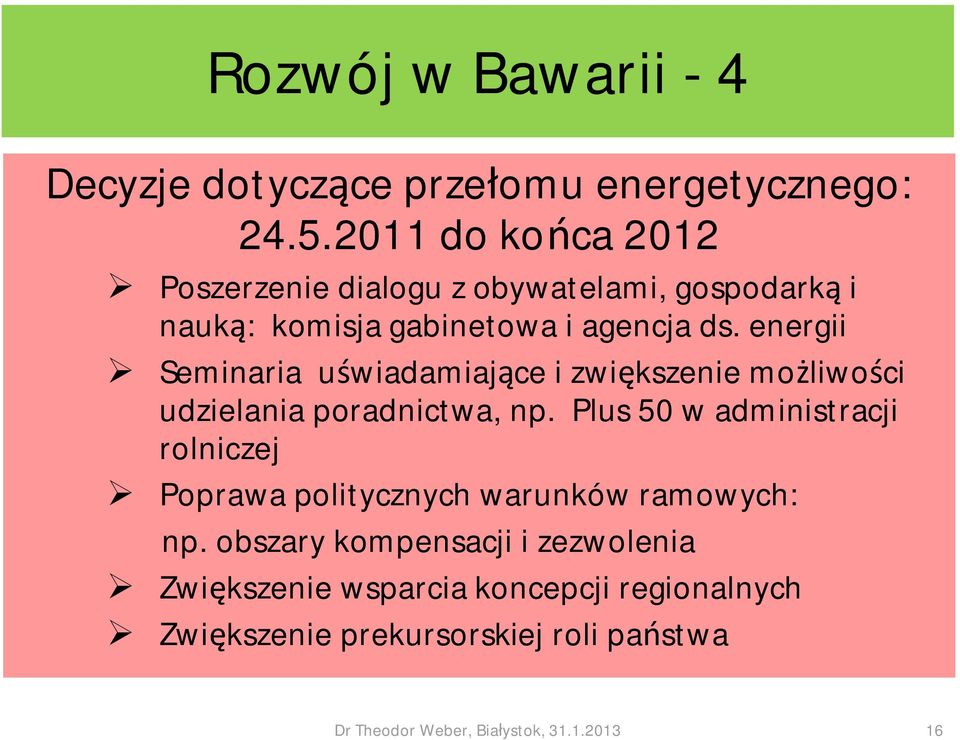 Rozwój w Bawarii - 4

Decyzje dotyczące przełomu energetycznego: 24.5.2011 do końca 2012

➢ Poszerzenie dialogu z obywatelami, gospodarką i nauką: komisja gabinetowa i agencja ds. energii

➢ Seminaria uświadamiające i zwiększenie możliwości udzielania poradnictwa, np. Plus 50 w administracji rolniczej

➢ Poprawa politycznych warunków ramowych: np. obszary kompensacji i zezwolenia

➢ Zwiększenie wsparcia koncepcji regionalnych

➢ Zwiększenie prekursorskiej roli państwa

Dr Theodor Weber, Białystok, 31.1.2013

16